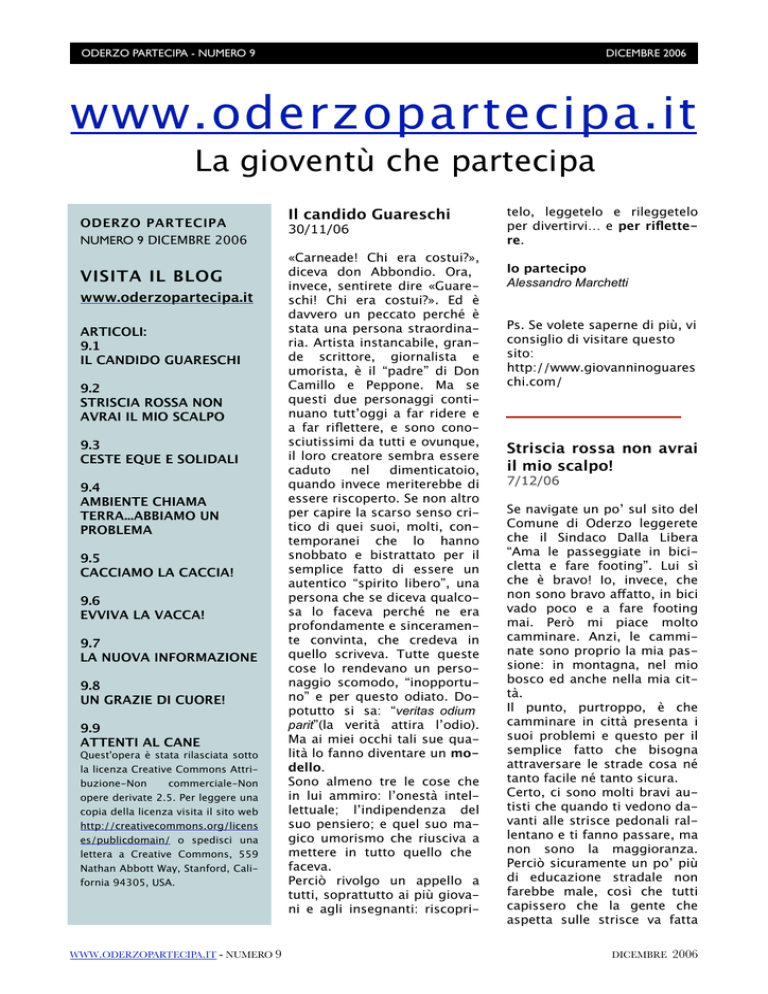 ODERZO PARTECIPA - NUMERO 9

DICEMBRE 2006

www.oderzopartecipa.it

La gioventù che partecipa

ODERZO PARTECIPA
NUMERO 9 DICEMBRE 2006

VISITA IL BLOG
www.oderzopartecipa.it

ARTICOLI:
9.1
IL CANDIDO GUARESCHI

9.2
STRISCIA ROSSA NON AVRAI IL MIO SCALPO

9.3
CESTE EQUE E SOLIDALI

9.4
AMBIENTE CHIAMA TERRA...ABBIAMO UN PROBLEMA

9.5
CACCIAMO LA CACCIA!

9.6
EVVIVA LA VACCA!

9.7
LA NUOVA INFORMAZIONE

9.8
UN GRAZIE DI CUORE!

9.9
ATTENTI AL CANE

Quest'opera è stata rilasciata sotto la licenza Creative Commons Attribuzione-Non commerciale-Non opere derivate 2.5. Per leggere una copia della licenza visita il sito web http://creativecommons.org/licenses/publicdomain/ o spedisci una lettera a Creative Commons, 559 Nathan Abbott Way, Stanford, California 94305, USA.

Il candido Guareschi
30/11/06

«Carneade! Chi era costui?», diceva don Abbondio. Ora, invece, sentirete dire «Guareschi! Chi era costui?». Ed è davvero un peccato perché è stata una persona straordinaria. Artista instancabile, grande scrittore, giornalista e umorista, è il "padre" di Don Camillo e Peppone. Ma se questi due personaggi continuano tutt'oggi a far ridere e a far riflettere, e sono conosciutissimi da tutti e ovunque, il loro creatore sembra essere caduto nel dimenticatoio, quando invece meriterebbe di essere riscoperto. Se non altro per capire la scarso senso critico di quei suoi, molti, contemporanei che lo hanno snobbato e bistrattato per il semplice fatto di essere un autentico "spirito libero", una persona che se diceva qualcosa lo faceva perché ne era profondamente e sinceramente convinta, che credeva in quello scriveva. Tutte queste cose lo rendevano un personaggio scomodo, "inopportuno" e per questo odiato. Dopotutto si sa: "veritas odium parit"(la verità attira l'odio). Ma ai miei occhi tali sue qualità lo fanno diventare un modello.
Sono almeno tre le cose che in lui ammiro: l'onestà intellettuale; l'indipendenza del suo pensiero; e quel suo magico umorismo che riusciva a mettere in tutto quello che faceva.
Perciò rivolgo un appello a tutti, soprattutto ai più giovani e agli insegnanti: riscopritelo, leggetelo e rileggetelo per divertirvi... e per riflettere.

Io partecipo
Alessandro Marchetti

Ps. Se volete saperne di più, vi consiglio di visitare questo sito: http://www.giovanninoguareschi.com/

Striscia rossa non avrai il mio scalpo!
7/12/06

Se navigate un po' sul sito del Comune di Oderzo leggerete che il Sindaco Dalla Libera "Ama le passeggiate in bicicletta e fare footing". Lui sì che è bravo! Io, invece, che non sono bravo affatto, in bici vado poco e a fare footing mai. Però mi piace molto camminare. Anzi, le camminate sono proprio la mia passione: in montagna, nel mio bosco ed anche nella mia città.
Il punto, purtroppo, è che camminare in città presenta i suoi problemi e questo per il semplice fatto che bisogna attraversare le strade cosa né tanto facile né tanto sicura.
Certo, ci sono molti bravi autisti che quando ti vedono davanti alle strisce pedonali rallentano e ti fanno passare, ma non sono la maggioranza. Perciò sicuramente un po' più di educazione stradale non farebbe male, così che tutti capissero che la gente che aspetta sulle strisce va fatta

WWW.ODERZOPARTECIPA.IT - NUMERO 9

DICEMBRE 2006